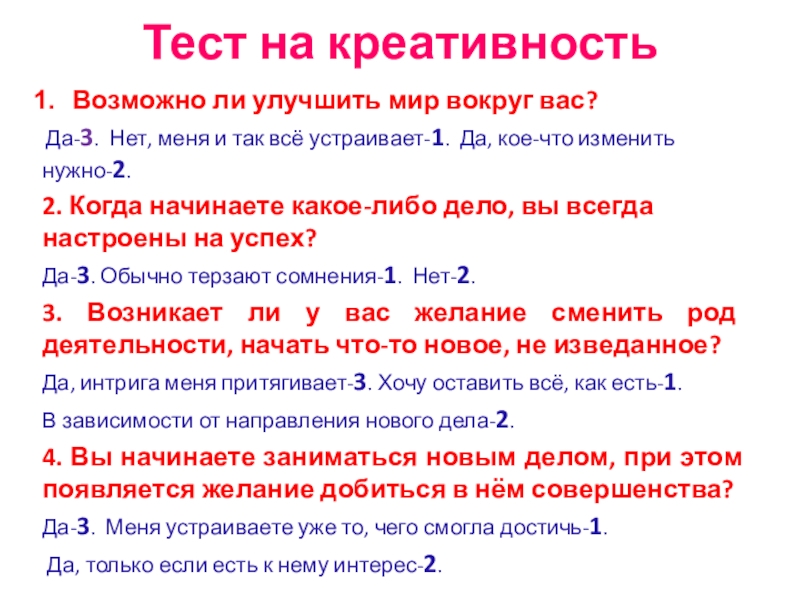 Тест на креативность

1. Возможно ли улучшить мир вокруг вас?

Да-3. Нет, меня и так всё устраивает-1. Да, кое-что изменить нужно-2.

2. Когда начинаете какое-либо дело, вы всегда настроены на успех?

Да-3. Обычно терзают сомнения-1. Нет-2.

3. Возникает ли у вас желание сменить род деятельности, начать что-то новое, не изведанное?

Да, интрига меня притягивает-3. Хочу оставить всё, как есть-1.

В зависимости от направления нового дела-2.

4. Вы начинаете заниматься новым делом, при этом появляется желание добиться в нём совершенства?

Да-3. Меня устраиваете уже то, чего смогла достичь-1.

Да, только если есть к нему интерес-2.